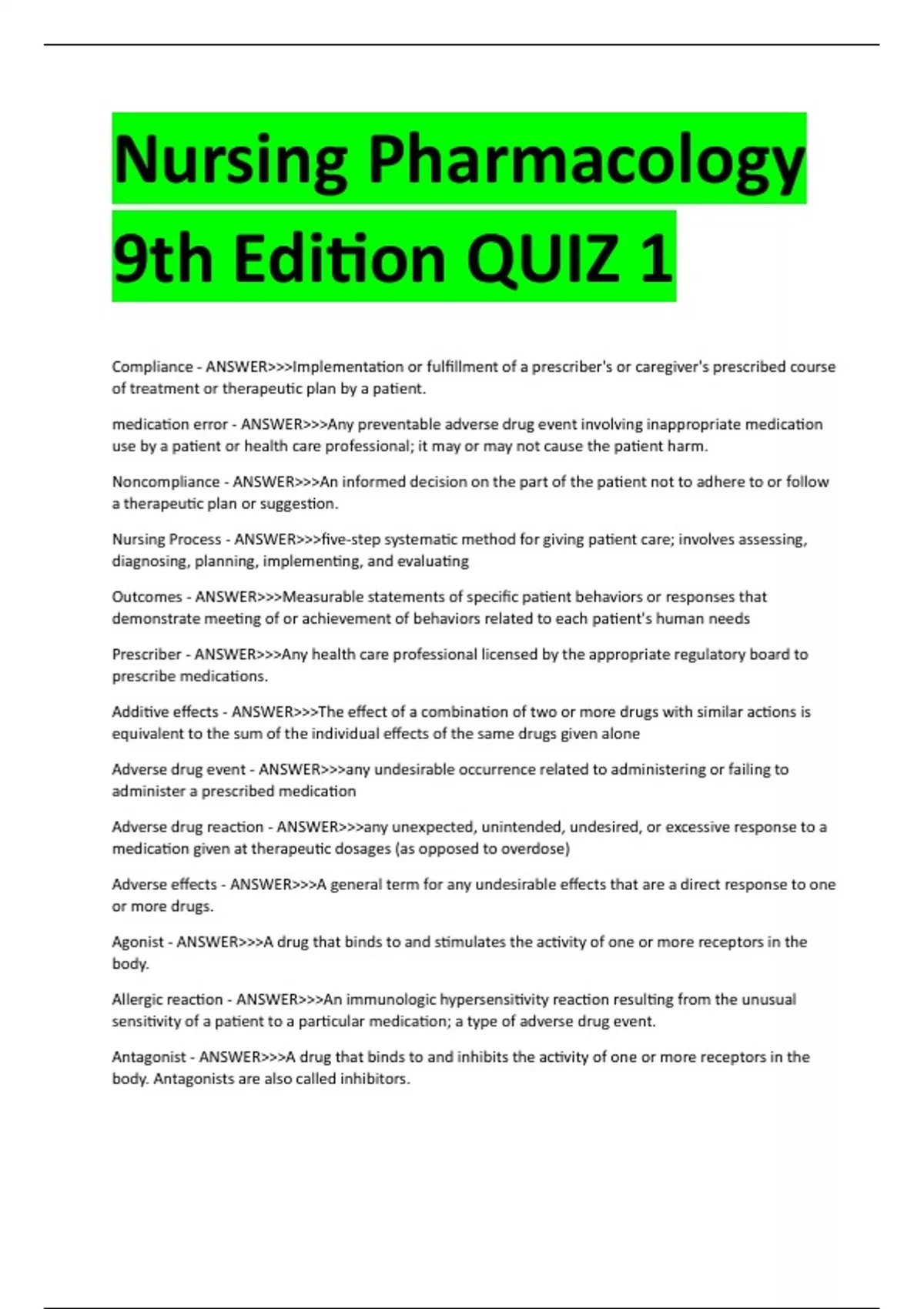 Nursing Pharmacology 9th Edition QUIZ 1

Compliance - ANSWER>>>Implementation or fulfillment of a prescriber's or caregiver's prescribed course of treatment or therapeutic plan by a patient.

medication error - ANSWER>>>Any preventable adverse drug event involving inappropriate medication use by a patient or health care professional; it may or may not cause the patient harm.

Noncompliance - ANSWER>>>An informed decision on the part of the patient not to adhere to or follow a therapeutic plan or suggestion.

Nursing Process - ANSWER>>>five-step systematic method for giving patient care; involves assessing, diagnosing, planning, implementing, and evaluating

Outcomes - ANSWER>>>Measurable statements of specific patient behaviors or responses that demonstrate meeting of or achievement of behaviors related to each patient's human needs

Prescriber - ANSWER>>>Any health care professional licensed by the appropriate regulatory board to prescribe medications.

Additive effects - ANSWER>>>The effect of a combination of two or more drugs with similar actions is equivalent to the sum of the individual effects of the same drugs given alone

Adverse drug event - ANSWER>>>any undesirable occurrence related to administering or failing to administer a prescribed medication

Adverse drug reaction - ANSWER>>>any unexpected, unintended, undesired, or excessive response to a medication given at therapeutic dosages (as opposed to overdose)

Adverse effects - ANSWER>>>A general term for any undesirable effects that are a direct response to one or more drugs.

Agonist - ANSWER>>>A drug that binds to and stimulates the activity of one or more receptors in the body.

Allergic reaction - ANSWER>>>An immunologic hypersensitivity reaction resulting from the unusual sensitivity of a patient to a particular medication; a type of adverse drug event.

Antagonist - ANSWER>>>A drug that binds to and inhibits the activity of one or more receptors in the body. Antagonists are also called inhibitors.